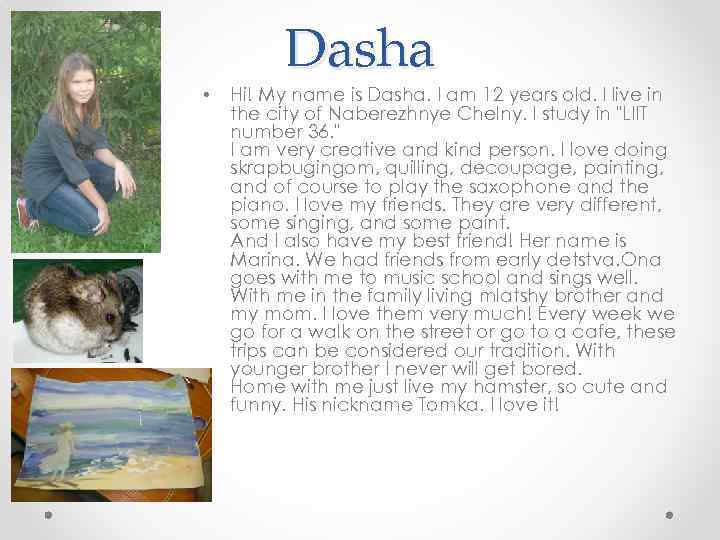 Dasha

• Hi! My name is Dasha. I am 12 years old. I live in the city of Naberezhnye Chelny. I study in "LIIT number 36."
I am very creative and kind person. I love doing skrapbugingom, quilling, decoupage, painting, and of course to play the saxophone and the piano. I love my friends. They are very different, some singing, and some paint.
And I also have my best friend! Her name is Marina. We had friends from early detstva.Ona goes with me to music school and sings well. With me in the family living mlatshy brother and my mom. I love them very much! Every week we go for a walk on the street or go to a cafe, these trips can be considered our tradition. With younger brother I never will get bored.
Home with me just live my hamster, so cute and funny. His nickname Tomka. I love it!